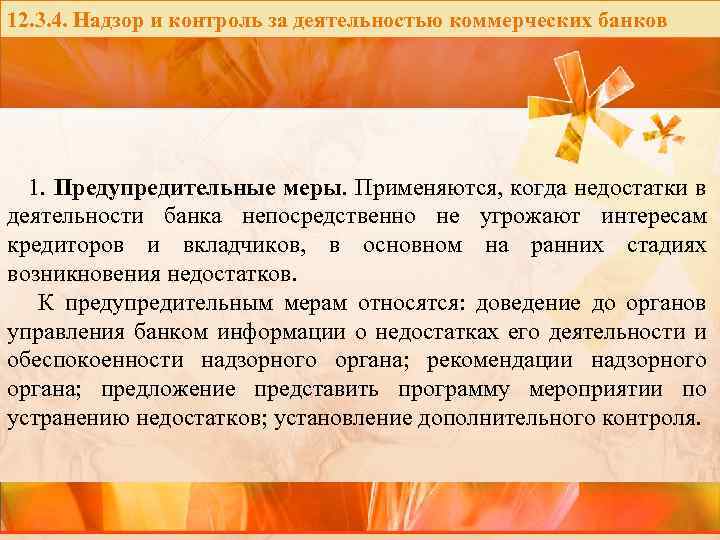 12.3.4. Надзор и контроль за деятельностью коммерческих банков

1. Предупредительные меры. Применяются, когда недостатки в деятельности банка непосредственно не угрожают интересам кредиторов и вкладчиков, в основном на ранних стадиях возникновения недостатков.

К предупредительным мерам относятся: доведение до органов управления банком информации о недостатках его деятельности и обеспокоенности надзорного органа; рекомендации надзорного органа; предложение представить программу мероприятии по устранению недостатков; установление дополнительного контроля.